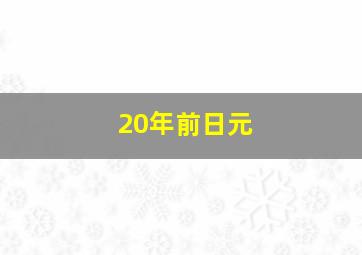 20年前日元